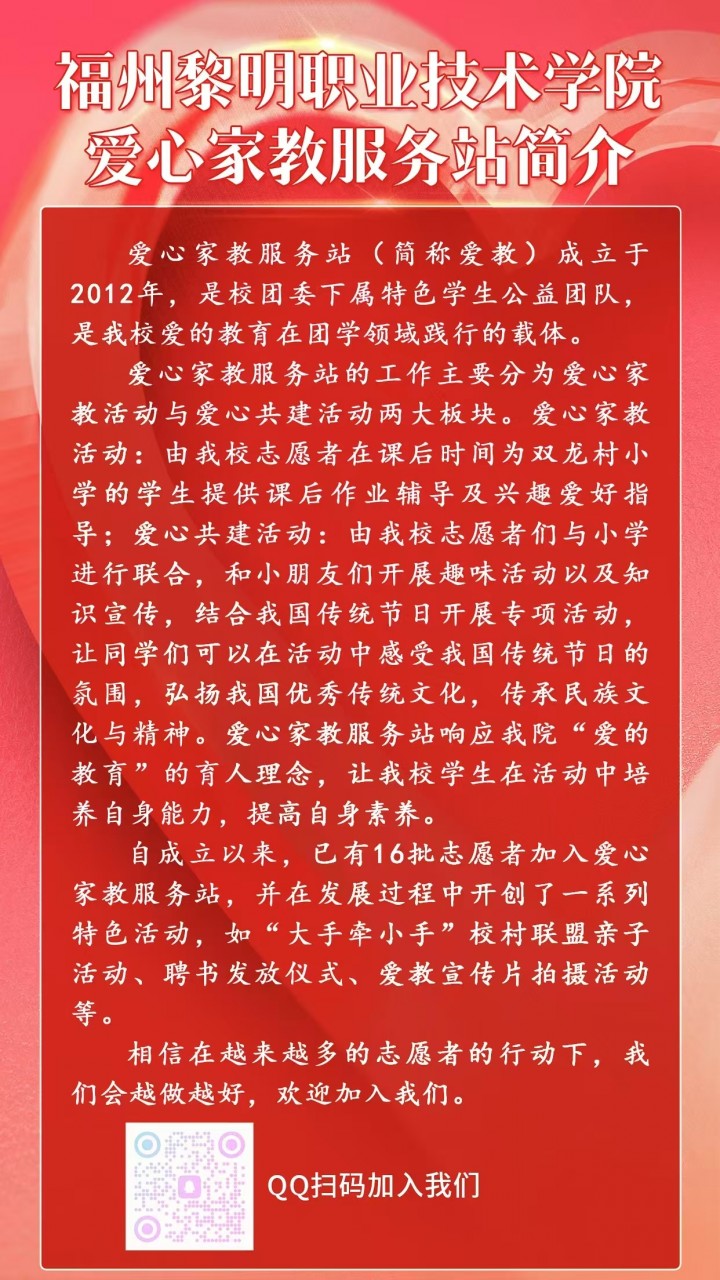 福州黎明职业技术学院
爱心家教服务站简介

爱心家教服务站（简称爱教）成立于2012年，是校团委下属特色学生公益团队，是我校爱的教育在团学领域践行的载体。

爱心家教服务站的工作主要分为爱心家教活动与爱心共建活动两大板块。爱心家教活动：由我校志愿者在课后时间为双龙村小学的学生提供课后作业辅导及兴趣爱好指导；爱心共建活动：由我校志愿者们与小学进行联合，和小朋友们开展趣味活动以及知识宣传，结合我国传统节日开展专项活动，让同学们可以在活动中感受我国传统节日的氛围，弘扬我国优秀传统文化，传承民族文化与精神。爱心家教服务站响应我院“爱的教育”的育人理念，让我校学生在活动中培养自身能力，提高自身素养。

自成立以来，已有16批志愿者加入爱心家教服务站，并在发展过程中开创了一系列特色活动，如“大手牵小手”校村联盟亲子活动、聘书发放仪式、爱教宣传片拍摄活动等。

相信在越来越多的志愿者的行动下，我们会越做越好，欢迎加入我们。

QQ扫码加入我们